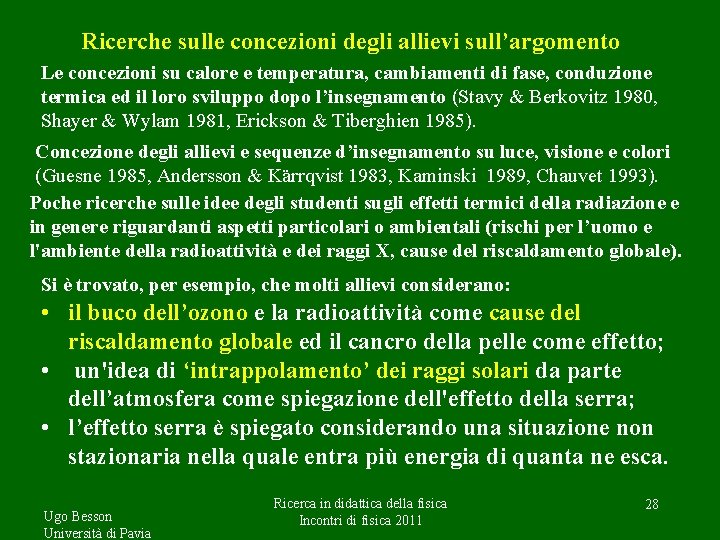 Ricerche sulle concezioni degli allievi sull'argomento

Le concezioni su calore e temperatura, cambiamenti di fase, conduzione termica ed il loro sviluppo dopo l'insegnamento (Stavy & Berkovitz 1980, Shayer & Wylam 1981, Erickson & Tiberghien 1985).

Concezione degli allievi e sequenze d'insegnamento su luce, visione e colori (Guesne 1985, Andersson & Kärrqvist 1983, Kaminski 1989, Chauvet 1993).

Poche ricerche sulle idee degli studenti sugli effetti termici della radiazione e in genere riguardanti aspetti particolari o ambientali (rischi per l'uomo e l'ambiente della radioattività e dei raggi X, cause del riscaldamento globale).

Si è trovato, per esempio, che molti allievi considerano:
• il buco dell'ozono e la radioattività come cause del riscaldamento globale ed il cancro della pelle come effetto;
• un'idea di 'intrappolamento' dei raggi solari da parte dell'atmosfera come spiegazione dell'effetto della serra;
• l'effetto serra è spiegato considerando una situazione non stazionaria nella quale entra più energia di quanta ne esca.

Ugo Besson
Università di Pavia

Ricerca in didattica della fisica
Incontri di fisica 2011

28